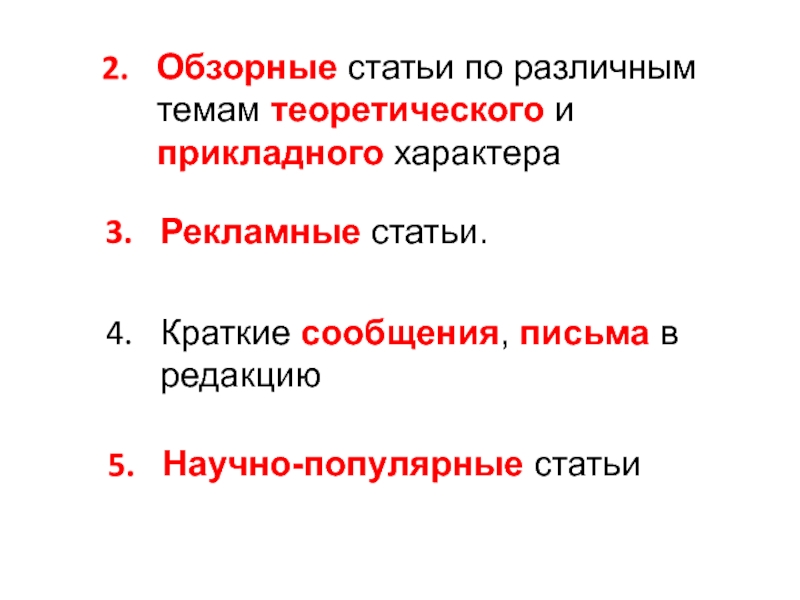 2. Обзорные статьи по различным темам теоретического и прикладного характера

3. Рекламные статьи.

4. Краткие сообщения, письма в редакцию

5. Научно-популярные статьи